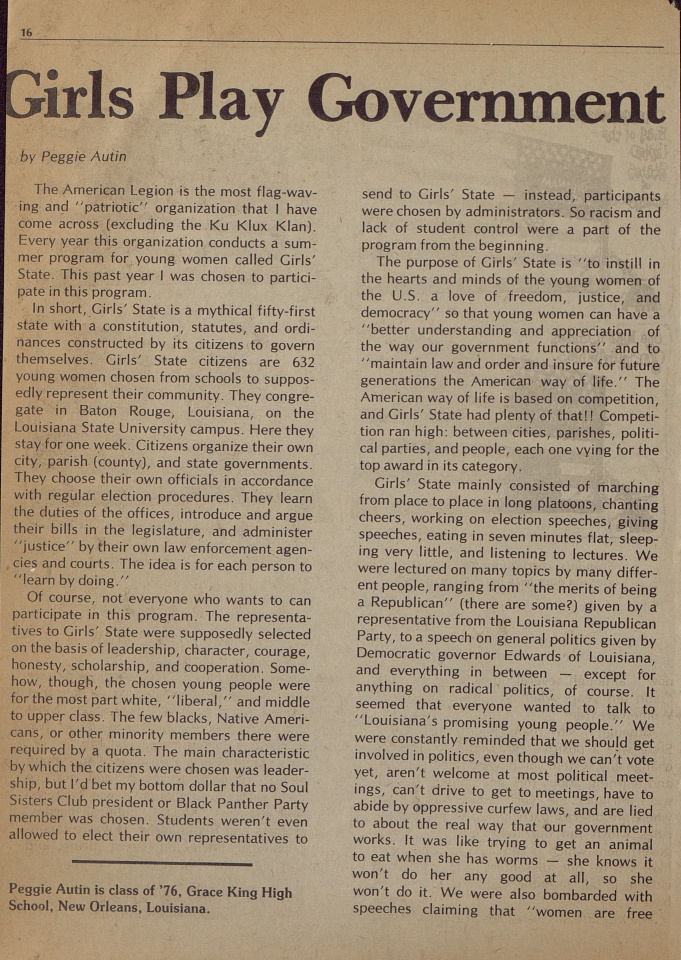 16

Girls Play Government

by Peggie Autin

The American Legion is the most flag-waving and "patriotic" organization that I have come across (excluding the Ku Klux Klan). Every year this organization conducts a summer program for young women called Girls' State. This past year I was chosen to participate in this program.

In short, Girls' State is a mythical fifty-first state with a constitution, statutes, and ordinances constructed by its citizens to govern themselves. Girls' State citizens are 632 young women chosen from schools to supposedly represent their community. They congregate in Baton Rouge, Louisiana, on the Louisiana State University campus. Here they stay for one week. Citizens organize their own city, parish (county), and state governments. They choose their own officials in accordance with regular election procedures. They learn the duties of the offices, introduce and argue their bills in the legislature, and administer "justice" by their own law enforcement agencies and courts. The idea is for each person to "learn by doing."

Of course, not everyone who wants to can participate in this program. The representatives to Girls' State were supposedly selected on the basis of leadership, character, courage, honesty, scholarship, and cooperation. Somehow, though, the chosen young people were for the most part white, "liberal," and middle to upper class. The few blacks, Native Americans, or other minority members there were required by a quota. The main characteristic by which the citizens were chosen was leadership, but I'd bet my bottom dollar that no Soul Sisters Club president or Black Panther Party member was chosen. Students weren't even allowed to elect their own representatives to

Peggie Autin is class of '76, Grace King High School, New Orleans, Louisiana.

send to Girls' State — instead, participants were chosen by administrators. So racism and lack of student control were a part of the program from the beginning.

The purpose of Girls' State is "to instill in the hearts and minds of the young women of the U.S. a love of freedom, justice, and democracy" so that young women can have a "better understanding and appreciation of the way our government functions" and to "maintain law and order and insure for future generations the American way of life." The American way of life is based on competition, and Girls' State had plenty of that!! Competition ran high: between cities, parishes, political parties, and people, each one vying for the top award in its category.

Girls' State mainly consisted of marching from place to place in long platoons, chanting cheers, working on election speeches, giving speeches, eating in seven minutes flat, sleeping very little, and listening to lectures. We were lectured on many topics by many different people, ranging from "the merits of being a Republican" (there are some?) given by a representative from the Louisiana Republican Party, to a speech on general politics given by Democratic governor Edwards of Louisiana, and everything in between — except for anything on radical politics, of course. It seemed that everyone wanted to talk to "Louisiana's promising young people." We were constantly reminded that we should get involved in politics, even though we can't vote yet, aren't welcome at most political meetings, can't drive to get to meetings, have to abide by oppressive curfew laws, and are lied to about the real way that our government works. It was like trying to get an animal to eat when she has worms — she knows it won't do her any good at all, so she won't do it. We were also bombarded with speeches claiming that "women are free